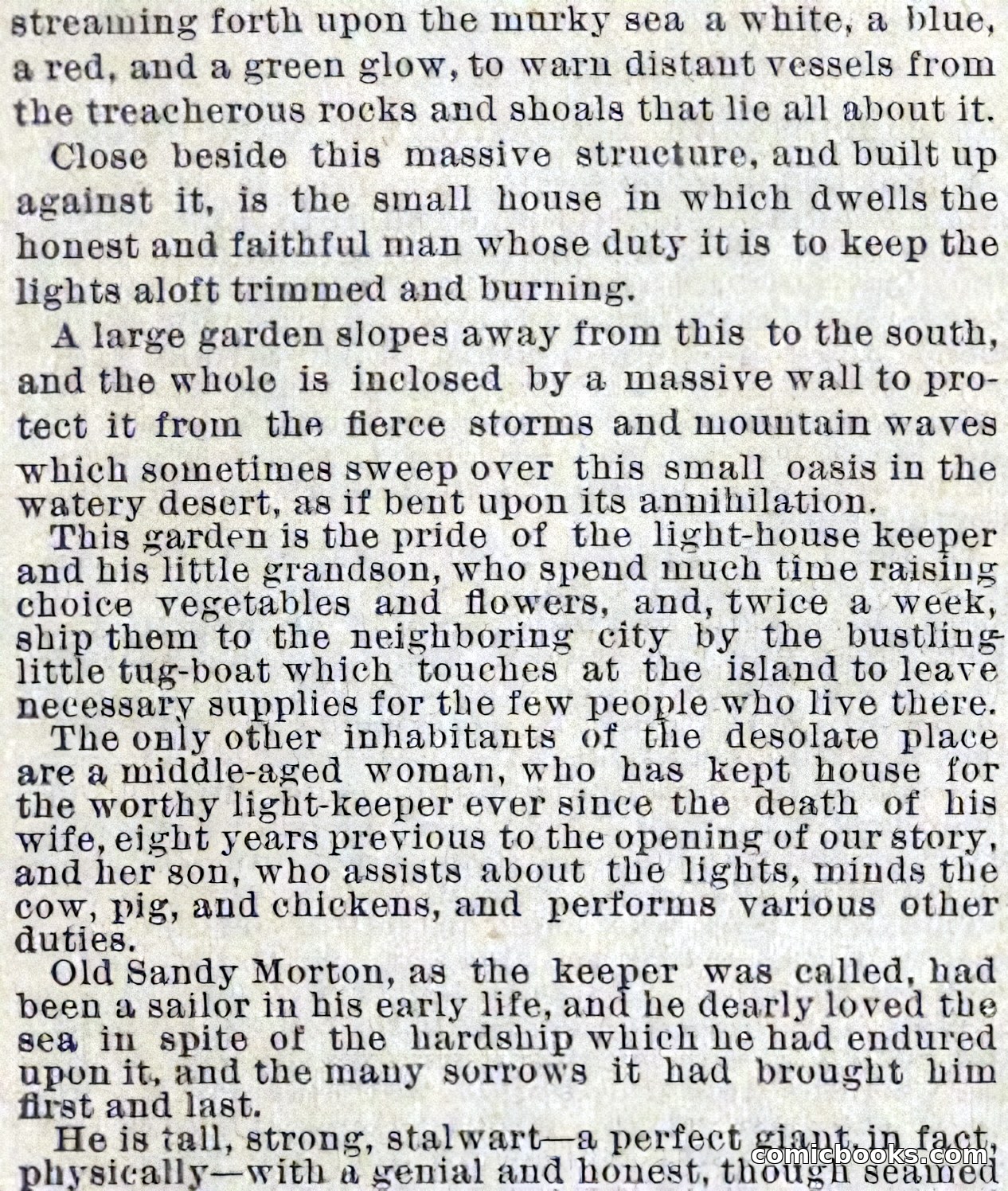 streaming forth upon the murky sea a white, a blue, a red, and a green glow, to warn distant vessels from the treacherous rocks and shoals that lie all about it.

Close beside this massive structure, and built up against it, is the small house in which dwells the honest and faithful man whose duty it is to keep the lights aloft trimmed and burning.

A large garden slopes away from this to the south, and the whole is inclosed by a massive wall to protect it from the fierce storms and mountain waves which sometimes sweep over this small oasis in the watery desert, as if bent upon its annihilation.

This garden is the pride of the light-house keeper and his little grandson, who spend much time raising choice vegetables and flowers, and, twice a week, ship them to the neighboring city by the bustling little tug-boat which touches at the island to leave necessary supplies for the few people who live there.

The only other inhabitants of the desolate place are a middle-aged woman, who has kept house for the worthy light-keeper ever since the death of his wife, eight years previous to the opening of our story, and her son, who assists about the lights, minds the cow, pig, and chickens, and performs various other duties.

Old Sandy Morton, as the keeper was called, had been a sailor in his early life, and he dearly loved the sea in spite of the hardship which he had endured upon it, and the many sorrows it had brought him first and last.

He is tall, strong, stalwart—a perfect giant, in fact, physically—with a genial and honest, though seamed

comicbooks.com